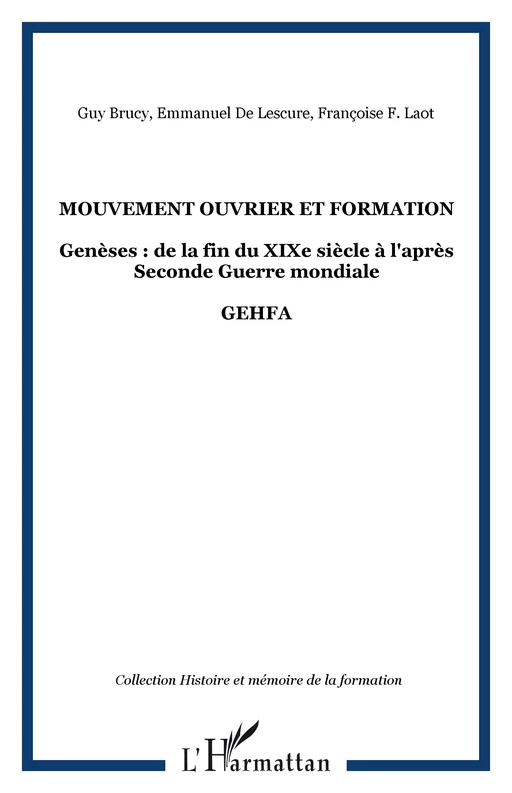 Guy Brucy, Emmanuel De Lescure, Françoise F. Laot

MOUVEMENT OUVRIER ET FORMATION

Genèses : de la fin du XIXe siècle à l'après Seconde Guerre mondiale

GEHFA

Collection Histoire et mémoire de la formation

L'Harmattan